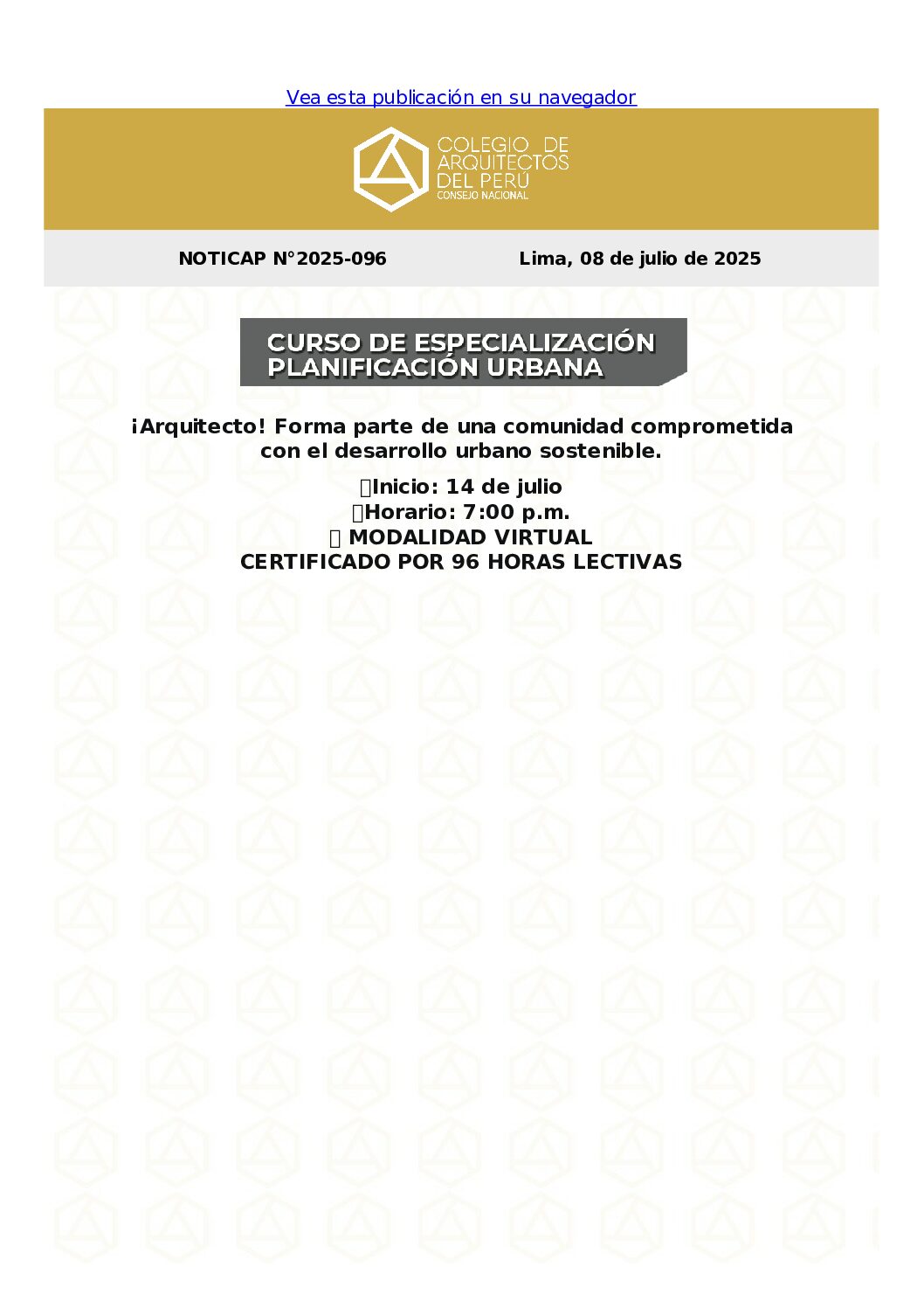 Vea esta publicación en su navegador

COLEGIO DE ARQUITECTOS DEL PERÚ
CONSEJO NACIONAL

NOTICAP N°2025-096

Lima, 08 de julio de 2025

CURSO DE ESPECIALIZACIÓN
PLANIFICACIÓN URBANA

¡Arquitecto! Forma parte de una comunidad comprometida con el desarrollo urbano sostenible.

Inicio: 14 de julio
Horario: 7:00 p.m.
MODALIDAD VIRTUAL
CERTIFICADO POR 96 HORAS LECTIVAS